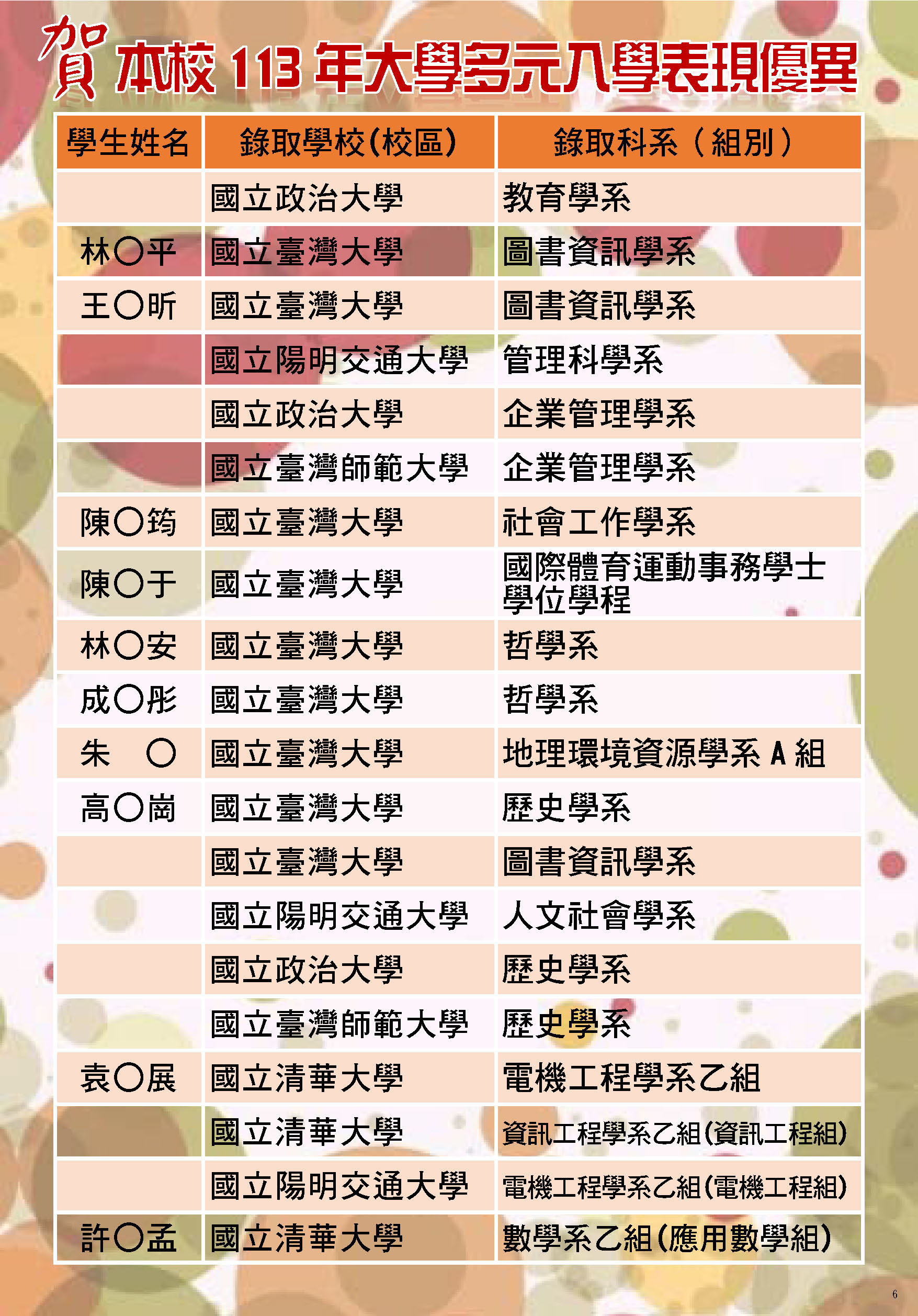 賀 本校 113 年大學多元入學表現優異

| 學生姓名 | 錄取學校(校區) | 錄取科系（組別） |
|---|---|---|
| | 國立政治大學 | 教育學系 |
| 林〇平 | 國立臺灣大學 | 圖書資訊學系 |
| 王〇昕 | 國立臺灣大學 | 圖書資訊學系 |
| | 國立陽明交通大學 | 管理科學系 |
| | 國立政治大學 | 企業管理學系 |
| | 國立臺灣師範大學 | 企業管理學系 |
| 陳〇筠 | 國立臺灣大學 | 社會工作學系 |
| 陳〇于 | 國立臺灣大學 | 國際體育運動事務學士學位學程 |
| 林〇安 | 國立臺灣大學 | 哲學系 |
| 成〇彤 | 國立臺灣大學 | 哲學系 |
| 朱　〇 | 國立臺灣大學 | 地理環境資源學系 A 組 |
| 高〇崗 | 國立臺灣大學 | 歷史學系 |
| | 國立臺灣大學 | 圖書資訊學系 |
| | 國立陽明交通大學 | 人文社會學系 |
| | 國立政治大學 | 歷史學系 |
| | 國立臺灣師範大學 | 歷史學系 |
| 袁〇展 | 國立清華大學 | 電機工程學系乙組 |
| | 國立清華大學 | 資訊工程學系乙組(資訊工程組) |
| | 國立陽明交通大學 | 電機工程學系乙組(電機工程組) |
| 許〇孟 | 國立清華大學 | 數學系乙組(應用數學組) |

6